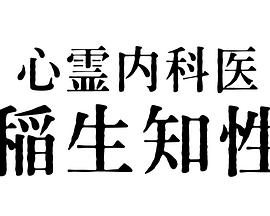 心霊内科医
稲生知性